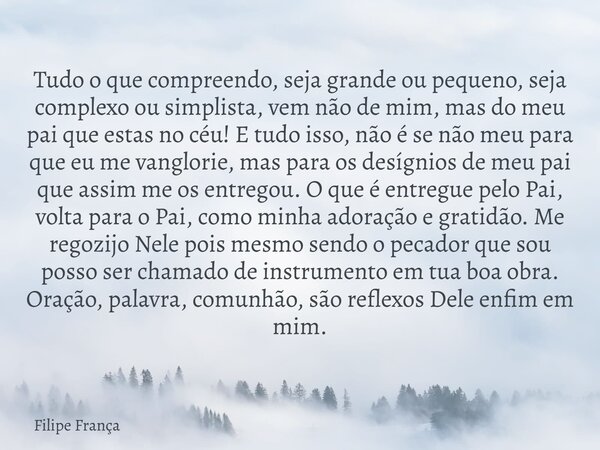 Tudo o que compreendo, seja grande ou pequeno, seja complexo ou simplista, vem não de mim, mas do meu pai que estas no céu! E tudo isso, não é se não meu para que eu me vanglorie, mas para os desígnios de meu pai que assim me os entregou. O que é entregue pelo Pai, volta para o Pai, como minha adoração e gratidão. Me regozijo Nele pois mesmo sendo o pecador que sou posso ser chamado de instrumento em tua boa obra. Oração, palavra, comunhão, são reflexos Dele enfim em mim.

Filipe França